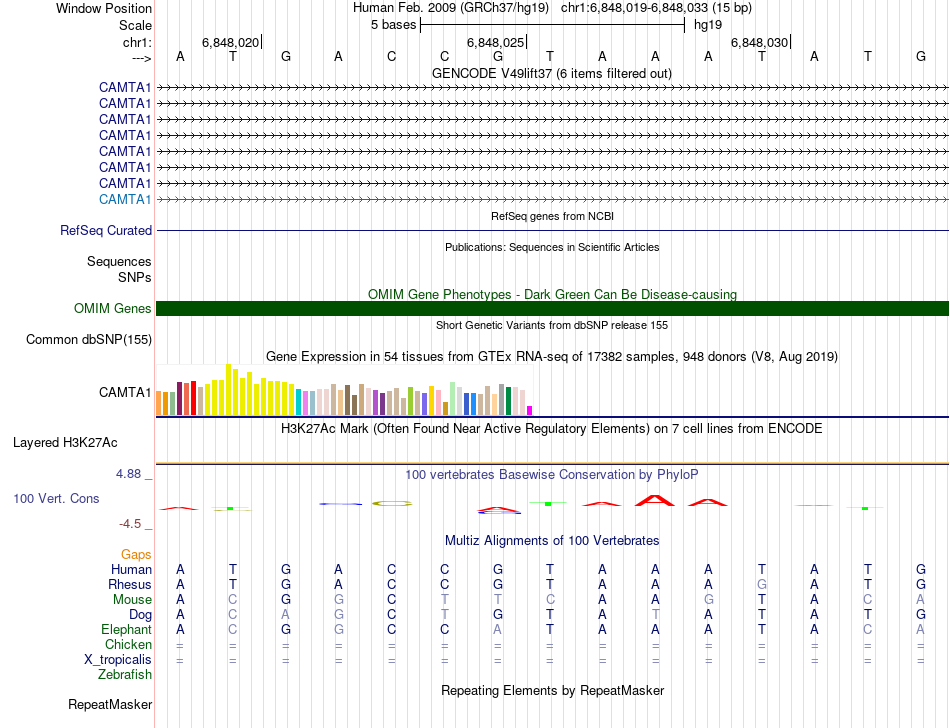 Window Position Human Feb. 2009 (GRCh37/hg19) chr1:6,848,019-6,848,033 (15 bp)
Scale 5 bases hg19
chr1: 6,848,020 6,848,025 6,848,030
---> A T G A C C G T A A A T A T G
GENCODE V49lift37 (6 items filtered out)
CAMTA1
CAMTA1
CAMTA1
CAMTA1
CAMTA1
CAMTA1
CAMTA1
CAMTA1
RefSeq genes from NCBI
RefSeq Curated
Publications: Sequences in Scientific Articles
Sequences
SNPs
OMIM Gene Phenotypes - Dark Green Can Be Disease-causing
OMIM Genes
Short Genetic Variants from dbSNP release 155
Common dbSNP(155)
Gene Expression in 54 tissues from GTEx RNA-seq of 17382 samples, 948 donors (V8, Aug 2019)
CAMTA1
H3K27Ac Mark (Often Found Near Active Regulatory Elements) on 7 cell lines from ENCODE
Layered H3K27Ac
4.88 _ 100 vertebrates Basewise Conservation by PhyloP
100 Vert. Cons
-4.5 _
Multiz Alignments of 100 Vertebrates
Gaps
Human A T G A C C G T A A A T A T G
Rhesus A T G A C C G T A A A G A T G
Mouse A C G G C T T C A A G T A C A
Dog A C A G C T G T A T A T A T G
Elephant A C G G C C A T A A A T A C A
Chicken = = = = = = = = = = = = = = =
X_tropicalis = = = = = = = = = = = = = = =
Zebrafish
Repeating Elements by RepeatMasker
RepeatMasker